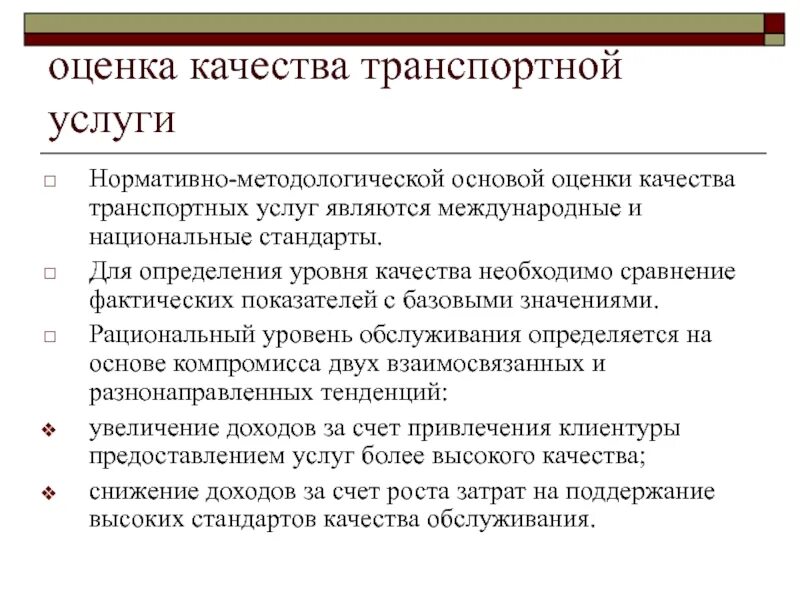 оценка качества транспортной услуги

□ Нормативно-методологической основой оценки качества транспортных услуг являются международные и национальные стандарты.

□ Для определения уровня качества необходимо сравнение фактических показателей с базовыми значениями.

□ Рациональный уровень обслуживания определяется на основе компромисса двух взаимосвязанных и разнонаправленных тенденций:

❖ увеличение доходов за счет привлечения клиентуры предоставлением услуг более высокого качества;

❖ снижение доходов за счет роста затрат на поддержание высоких стандартов качества обслуживания.